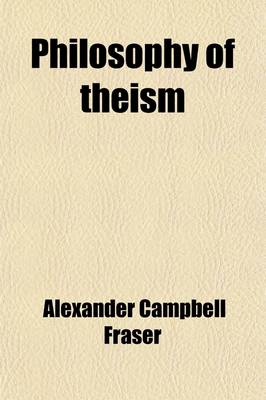 Philosophy of theism

Alexander Campbell Fraser